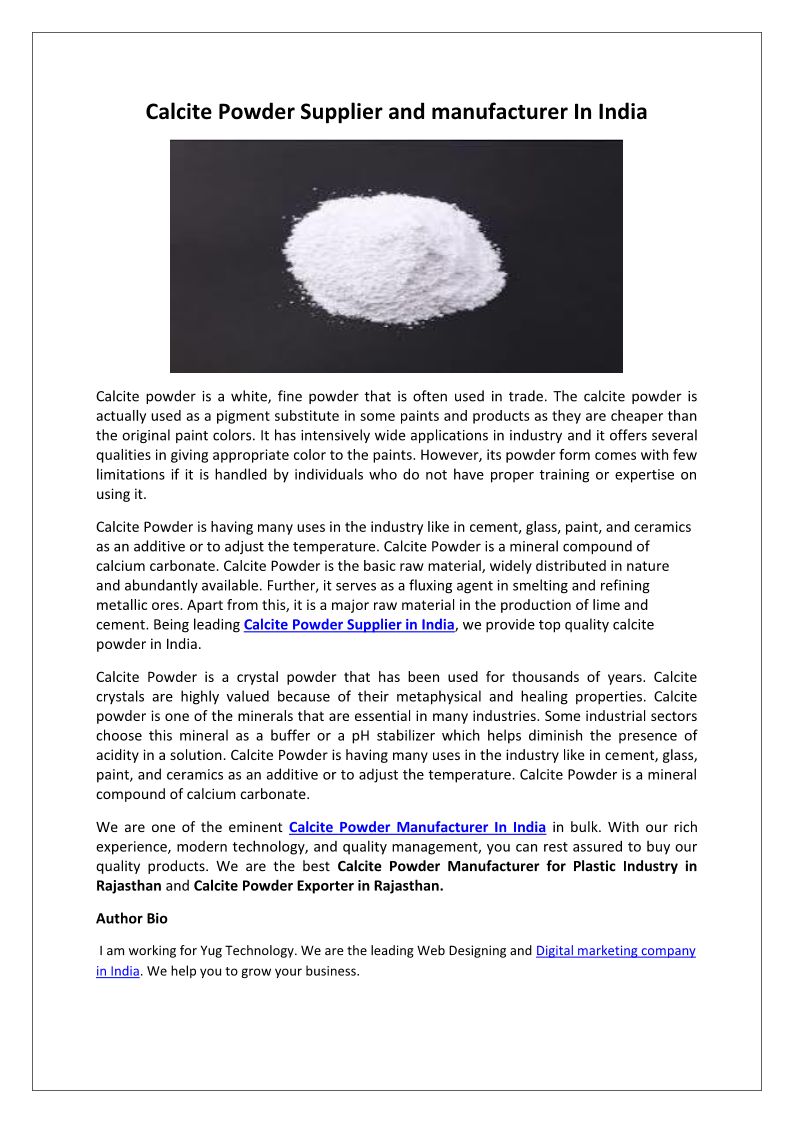 Calcite Powder Supplier and manufacturer In India

Calcite powder is a white, fine powder that is often used in trade. The calcite powder is actually used as a pigment substitute in some paints and products as they are cheaper than the original paint colors. It has intensively wide applications in industry and it offers several qualities in giving appropriate color to the paints. However, its powder form comes with few limitations if it is handled by individuals who do not have proper training or expertise on using it.

Calcite Powder is having many uses in the industry like in cement, glass, paint, and ceramics as an additive or to adjust the temperature. Calcite Powder is a mineral compound of calcium carbonate. Calcite Powder is the basic raw material, widely distributed in nature and abundantly available. Further, it serves as a fluxing agent in smelting and refining metallic ores. Apart from this, it is a major raw material in the production of lime and cement. Being leading Calcite Powder Supplier in India, we provide top quality calcite powder in India.

Calcite Powder is a crystal powder that has been used for thousands of years. Calcite crystals are highly valued because of their metaphysical and healing properties. Calcite powder is one of the minerals that are essential in many industries. Some industrial sectors choose this mineral as a buffer or a pH stabilizer which helps diminish the presence of acidity in a solution. Calcite Powder is having many uses in the industry like in cement, glass, paint, and ceramics as an additive or to adjust the temperature. Calcite Powder is a mineral compound of calcium carbonate.

We are one of the eminent Calcite Powder Manufacturer In India in bulk. With our rich experience, modern technology, and quality management, you can rest assured to buy our quality products. We are the best Calcite Powder Manufacturer for Plastic Industry in Rajasthan and Calcite Powder Exporter in Rajasthan.

Author Bio

I am working for Yug Technology. We are the leading Web Designing and Digital marketing company in India. We help you to grow your business.